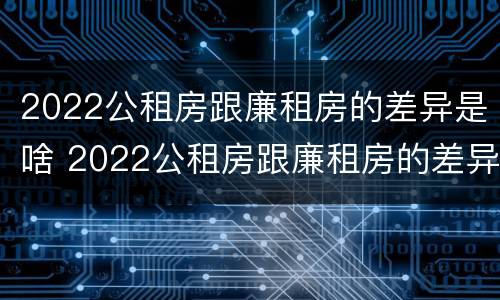 2022公租房跟廉租房的差异是啥 2022公租房跟廉租房的差异